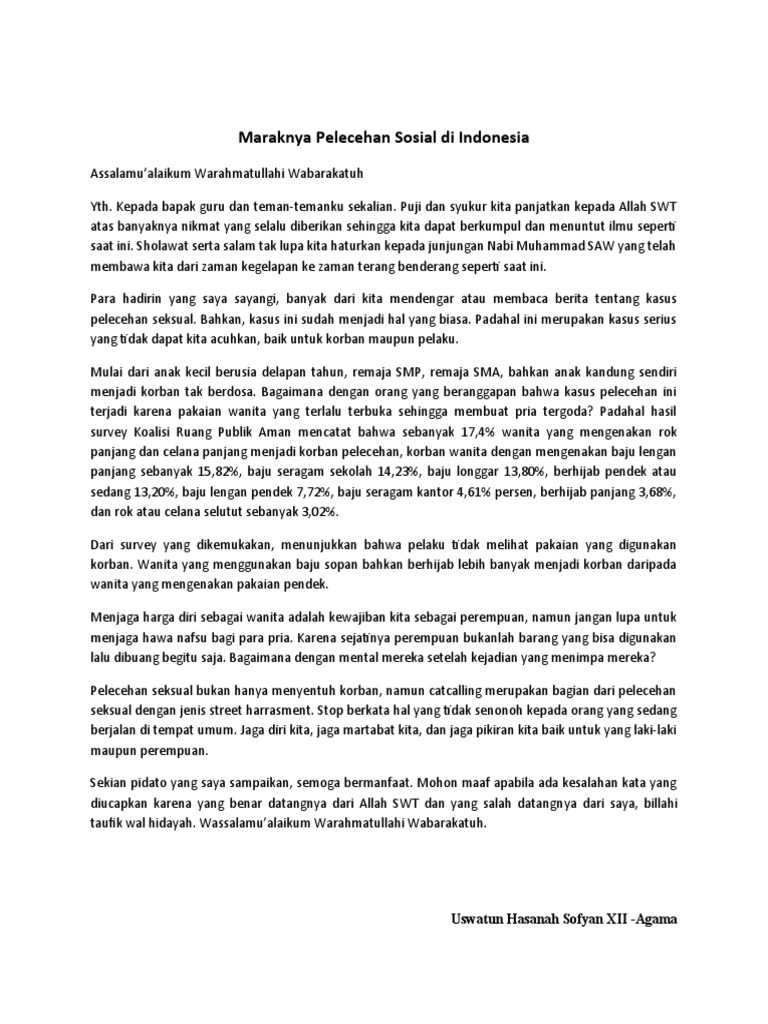 Maraknya Pelecehan Sosial di Indonesia

Assalamu'alaikum Warahmatullahi Wabarakatuh

Yth. Kepada bapak guru dan teman-temanku sekalian. Puji dan syukur kita panjatkan kepada Allah SWT atas banyaknya nikmat yang selalu diberikan sehingga kita dapat berkumpul dan menuntut ilmu seperti saat ini. Sholawat serta salam tak lupa kita haturkan kepada junjungan Nabi Muhammad SAW yang telah membawa kita dari zaman kegelapan ke zaman terang benderang seperti saat ini.

Para hadirin yang saya sayangi, banyak dari kita mendengar atau membaca berita tentang kasus pelecehan seksual. Bahkan, kasus ini sudah menjadi hal yang biasa. Padahal ini merupakan kasus serius yang tidak dapat kita acuhkan, baik untuk korban maupun pelaku.

Mulai dari anak kecil berusia delapan tahun, remaja SMP, remaja SMA, bahkan anak kandung sendiri menjadi korban tak berdosa. Bagaimana dengan orang yang beranggapan bahwa kasus pelecehan ini terjadi karena pakaian wanita yang terlalu terbuka sehingga membuat pria tergoda? Padahal hasil survey Koalisi Ruang Publik Aman mencatat bahwa sebanyak 17,4% wanita yang mengenakan rok panjang dan celana panjang menjadi korban pelecehan, korban wanita dengan mengenakan baju lengan panjang sebanyak 15,82%, baju seragam sekolah 14,23%, baju longgar 13,80%, berhijab pendek atau sedang 13,20%, baju lengan pendek 7,72%, baju seragam kantor 4,61% persen, berhijab panjang 3,68%, dan rok atau celana selutut sebanyak 3,02%.

Dari survey yang dikemukakan, menunjukkan bahwa pelaku tidak melihat pakaian yang digunakan korban. Wanita yang menggunakan baju sopan bahkan berhijab lebih banyak menjadi korban daripada wanita yang mengenakan pakaian pendek.

Menjaga harga diri sebagai wanita adalah kewajiban kita sebagai perempuan, namun jangan lupa untuk menjaga hawa nafsu bagi para pria. Karena sejatinya perempuan bukanlah barang yang bisa digunakan lalu dibuang begitu saja. Bagaimana dengan mental mereka setelah kejadian yang menimpa mereka?

Pelecehan seksual bukan hanya menyentuh korban, namun catcalling merupakan bagian dari pelecehan seksual dengan jenis street harrasment. Stop berkata hal yang tidak senonoh kepada orang yang sedang berjalan di tempat umum. Jaga diri kita, jaga martabat kita, dan jaga pikiran kita baik untuk yang laki-laki maupun perempuan.

Sekian pidato yang saya sampaikan, semoga bermanfaat. Mohon maaf apabila ada kesalahan kata yang diucapkan karena yang benar datangnya dari Allah SWT dan yang salah datangnya dari saya, billahi taufik wal hidayah. Wassalamu'alaikum Warahmatullahi Wabarakatuh.

Uswatun Hasanah Sofyan XII -Agama